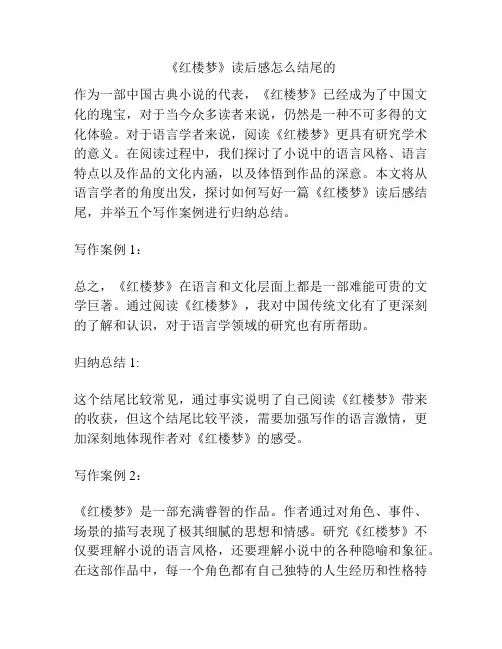 《红楼梦》读后感怎么结尾的

作为一部中国古典小说的代表，《红楼梦》已经成为了中国文化的瑰宝，对于当今众多读者来说，仍然是一种不可多得的文化体验。对于语言学者来说，阅读《红楼梦》更具有研究学术的意义。在阅读过程中，我们探讨了小说中的语言风格、语言特点以及作品的文化内涵，以及体悟到作品的深意。本文将从语言学者的角度出发，探讨如何写好一篇《红楼梦》读后感结尾，并举五个写作案例进行归纳总结。

写作案例 1：

总之，《红楼梦》在语言和文化层面上都是一部难能可贵的文学巨著。通过阅读《红楼梦》，我对中国传统文化有了更深刻的了解和认识，对于语言学领域的研究也有所帮助。

归纳总结 1:

这个结尾比较常见，通过事实说明了自己阅读《红楼梦》带来的收获，但这个结尾比较平淡，需要加强写作的语言激情，更加深刻地体现作者对《红楼梦》的感受。

写作案例 2：

《红楼梦》是一部充满睿智的作品。作者通过对角色、事件、场景的描写表现了极其细腻的思想和情感。研究《红楼梦》不仅要理解小说的语言风格，还要理解小说中的各种隐喻和象征。在这部作品中，每一个角色都有自己独特的人生经历和性格特